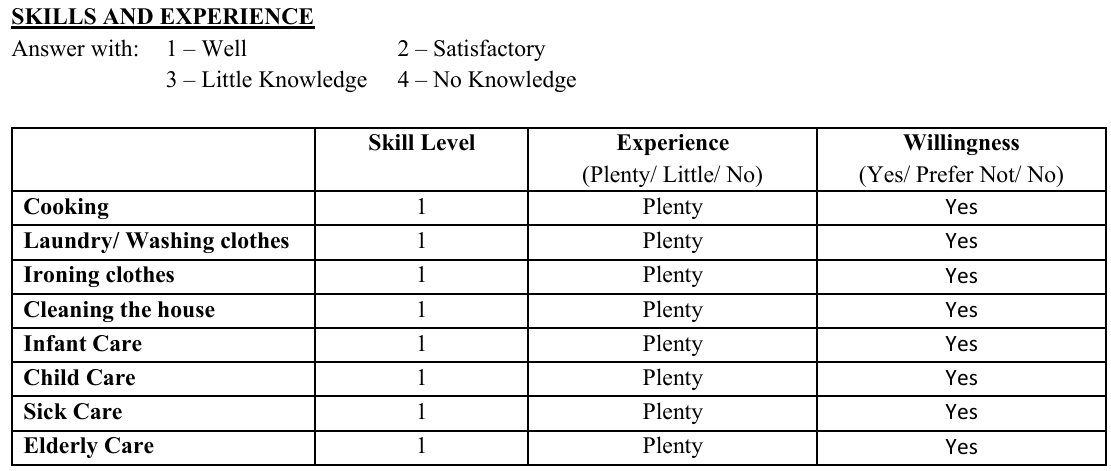 SKILLS AND EXPERIENCE

Answer with: 1 – Well 2 – Satisfactory
3 – Little Knowledge 4 – No Knowledge

| | Skill Level | Experience (Plenty/ Little/ No) | Willingness (Yes/ Prefer Not/ No) |
|---|---|---|---|
| Cooking | 1 | Plenty | Yes |
| Laundry/ Washing clothes | 1 | Plenty | Yes |
| Ironing clothes | 1 | Plenty | Yes |
| Cleaning the house | 1 | Plenty | Yes |
| Infant Care | 1 | Plenty | Yes |
| Child Care | 1 | Plenty | Yes |
| Sick Care | 1 | Plenty | Yes |
| Elderly Care | 1 | Plenty | Yes |